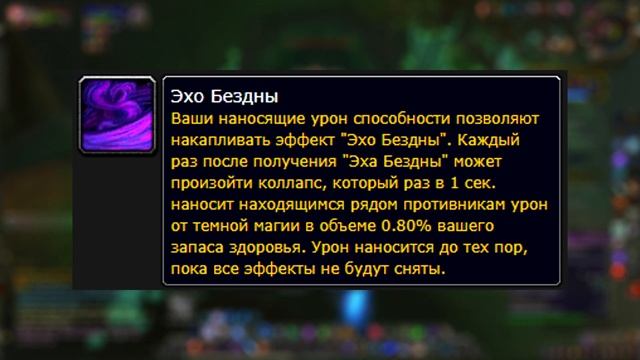 Эхо Бездны
Ваши наносящие урон способности позволяют накапливать эффект "Эхо Бездны". Каждый раз после получения "Эха Бездны" может произойти коллапс, который раз в 1 сек. наносит находящимся рядом противникам урон от темной магии в объеме 0.80% вашего запаса здоровья. Урон наносится до тех пор, пока все эффекты не будут сняты.